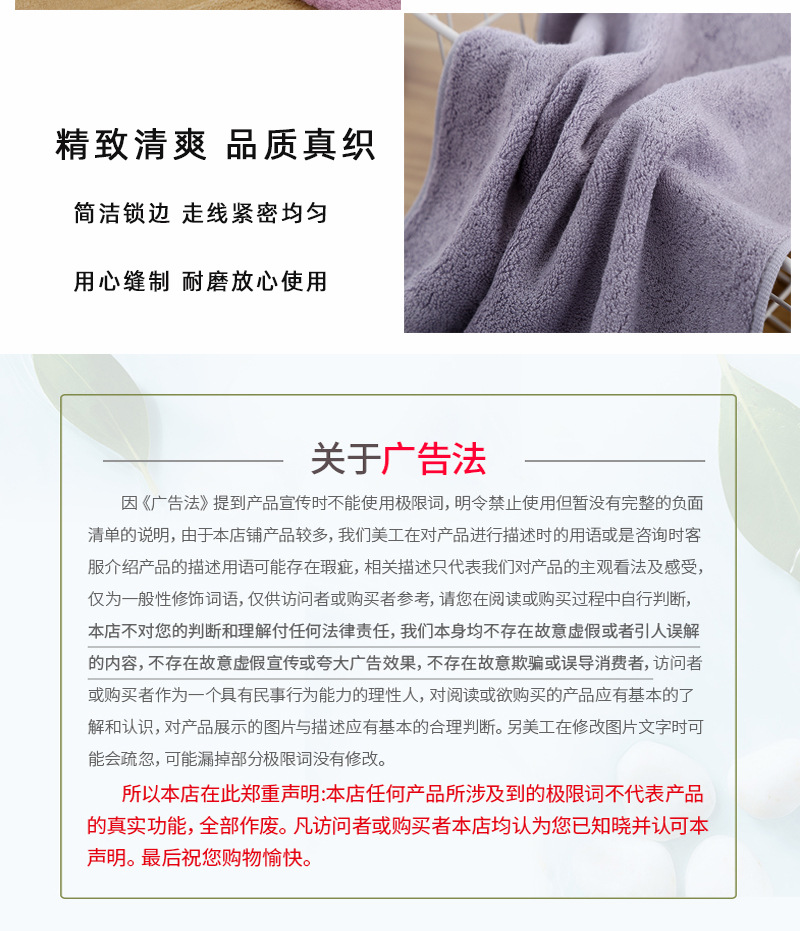 精致清爽 品质真织

简洁锁边 走线紧密均匀

用心缝制 耐磨放心使用

关于广告法

因《广告法》提到产品宣传时不能使用极限词，明令禁止使用但暂没有完整的负面清单的说明，由于本店铺产品较多，我们美工在对产品进行描述时的用语或是咨询时客服介绍产品的描述用语可能存在瑕疵，相关描述只代表我们对产品的主观看法及感受，仅为一般性修饰词语，仅供访问者或购买者参考，请您在阅读或购买过程中自行判断，本店不对您的判断和理解付任何法律责任，我们本身均不存在故意虚假或者引人误解的内容，不存在故意虚假宣传或夸大广告效果，不存在故意欺骗或误导消费者，访问者或购买者作为一个具有民事行为能力的理性人，对阅读或欲购买的产品应有基本的了解和认识，对产品展示的图片与描述应有基本的合理判断。另美工在修改图片文字时可能会疏忽，可能漏掉部分极限词没有修改。

所以本店在此郑重声明:本店任何产品所涉及到的极限词不代表产品的真实功能，全部作废。凡访问者或购买者本店均认为您已知晓并认可本声明。最后祝您购物愉快。